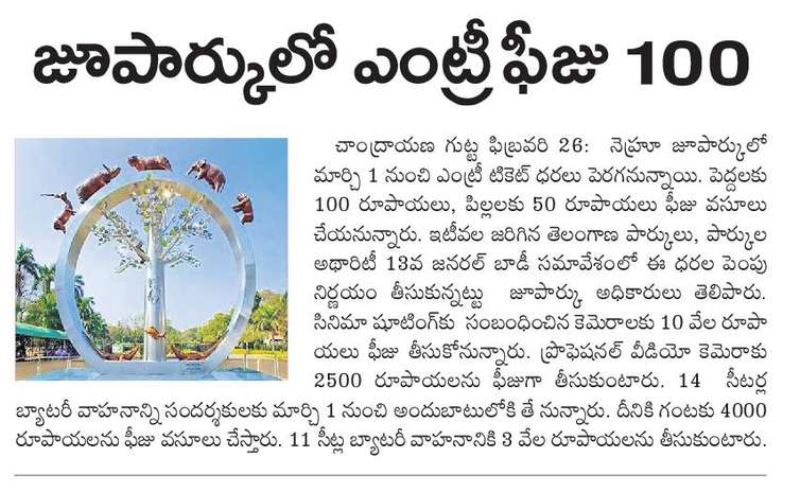 జూపార్కులో ఎంట్రీ ఫీజు 100

చాంద్రాయణ గుట్ట ఫిబ్రవరి 26: నెహ్రూ జూపార్కులో మార్చి 1 నుంచి ఎంట్రీ టికెట్ ధరలు పెరగనున్నాయి. పెద్దలకు 100 రూపాయలు, పిల్లలకు 50 రూపాయలు ఫీజు వసూలు చేయనున్నారు. ఇటీవల జరిగిన తెలంగాణ పార్కులు, పార్కుల అథారిటీ 13వ జనరల్ బాడీ సమావేశంలో ఈ ధరల పెంపు నిర్ణయం తీసుకున్నట్టు జూపార్కు అధికారులు తెలిపారు. సినిమా షూటింగ్‌కు సంబంధించిన కెమెరాలకు 10 వేల రూపాయలు ఫీజు తీసుకోనున్నారు. ప్రొఫెషనల్ వీడియో కెమెరాకు 2500 రూపాయలను ఫీజుగా తీసుకుంటారు. 14 సీటర్ల బ్యాటరీ వాహనాన్ని సందర్శకులకు మార్చి 1 నుంచి అందుబాటులోకి తే నున్నారు. దీనికి గంటకు 4000 రూపాయలను ఫీజు వసూలు చేస్తారు. 11 సీట్ల బ్యాటరీ వాహనానికి 3 వేల రూపాయలను తీసుకుంటారు.